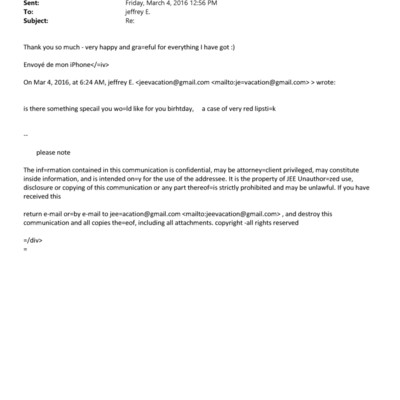 Sent: Friday, March 4, 2016 12:56 PM
To: jeffrey E.
Subject: Re:

Thank you so much - very happy and gra=eful for everything I have got :)

Envoyé de mon iPhone</=iv>

On Mar 4, 2016, at 6:24 AM, jeffrey E. <jeevacation@gmail.com <mailto:je=vacation@gmail.com> > wrote:

is there something specail you wo=ld like for you birhtday, a case of very red lipsti=k

--

please note

The inf=rmation contained in this communication is confidential, may be attorney=client privileged, may constitute inside information, and is intended on=y for the use of the addressee. It is the property of JEE Unauthor=zed use, disclosure or copying of this communication or any part thereof=is strictly prohibited and may be unlawful. If you have received this

return e-mail or=by e-mail to jee=acation@gmail.com <mailto:jeevacation@gmail.com> , and destroy this communication and all copies the=eof, including all attachments. copyright -all rights reserved

=/div>
=